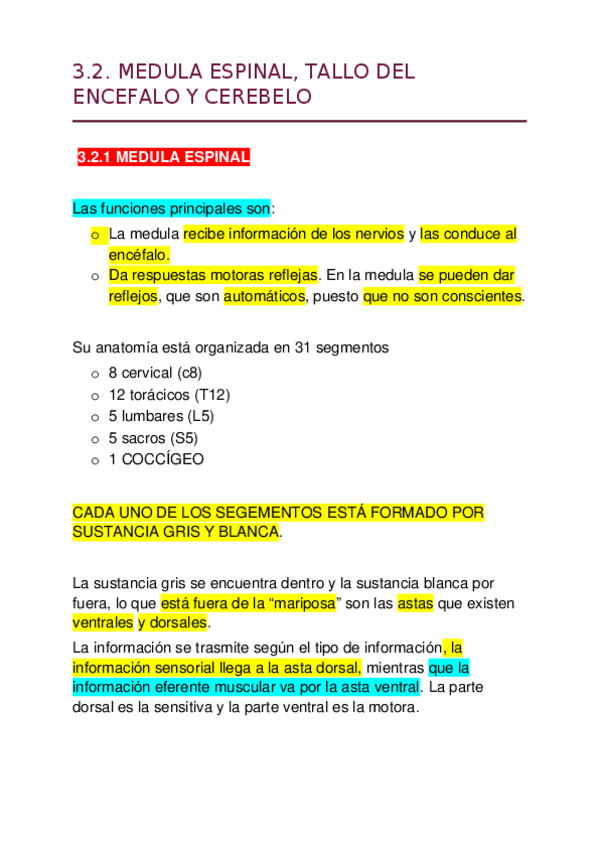 3.2. MEDULA ESPINAL, TALLO DEL ENCEFALO Y CEREBELO

3.2.1 MEDULA ESPINAL

Las funciones principales son:

o La medula recibe información de los nervios y las conduce al encéfalo.
o Da respuestas motoras reflejas. En la medula se pueden dar reflejos, que son automáticos, puesto que no son conscientes.

Su anatomía está organizada en 31 segmentos

o 8 cervical (c8)
o 12 torácicos (T12)
o 5 lumbares (L5)
o 5 sacros (S5)
o 1 COCCÍGEO

CADA UNO DE LOS SEGEMENTOS ESTÁ FORMADO POR SUSTANCIA GRIS Y BLANCA.

La sustancia gris se encuentra dentro y la sustancia blanca por fuera, lo que está fuera de la “mariposa” son las astas que existen ventrales y dorsales.

La información se trasmite según el tipo de información, la información sensorial llega a la asta dorsal, mientras que la información eferente muscular va por la asta ventral. La parte dorsal es la sensitiva y la parte ventral es la motora.